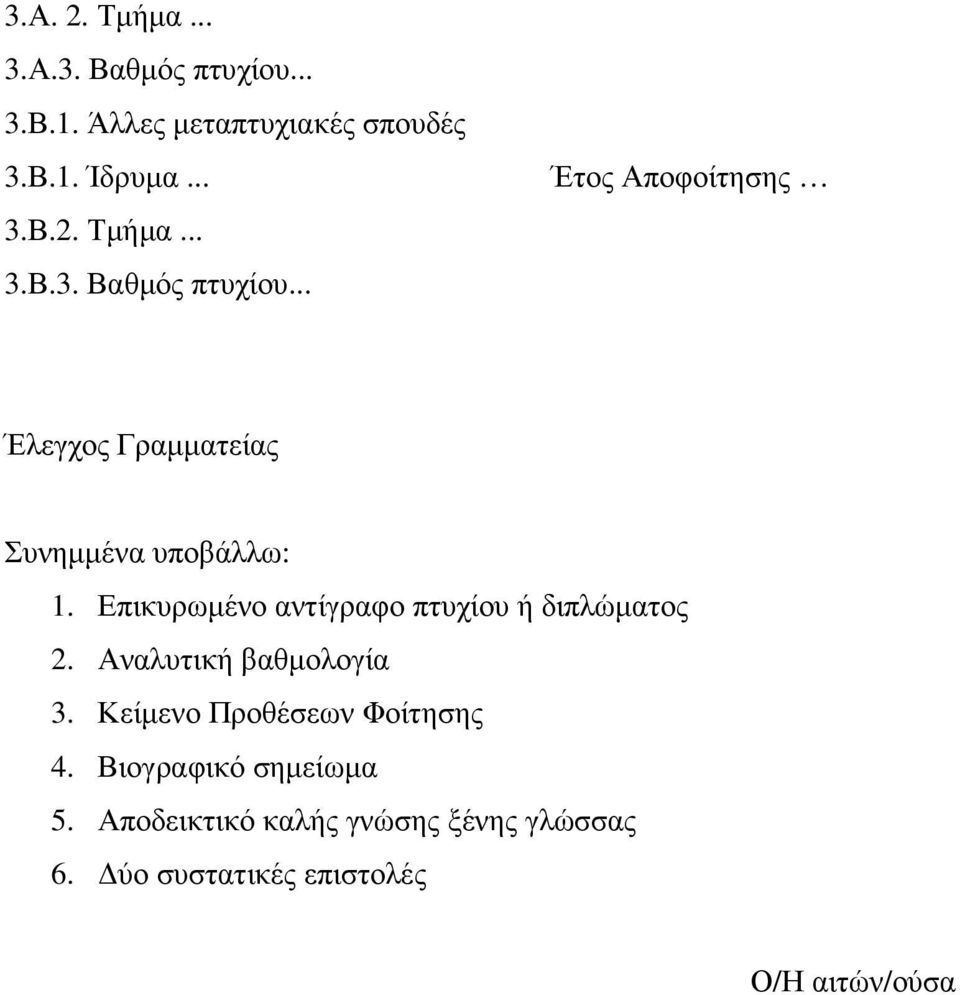 3.Α. 2. Τμήμα ...

3.Α.3. Βαθμός πτυχίου...

3.Β.1. Άλλες μεταπτυχιακές σπουδές

3.Β.1. Ίδρυμα ... Έτος Αποφοίτησης …

3.Β.2. Τμήμα ...

3.Β.3. Βαθμός πτυχίου...

Έλεγχος Γραμματείας

Συνημμένα υποβάλλω:

1. Επικυρωμένο αντίγραφο πτυχίου ή διπλώματος
2. Αναλυτική βαθμολογία
3. Κείμενο Προθέσεων Φοίτησης
4. Βιογραφικό σημείωμα
5. Αποδεικτικό καλής γνώσης ξένης γλώσσας
6. Δύο συστατικές επιστολές

Ο/Η αιτών/ούσα